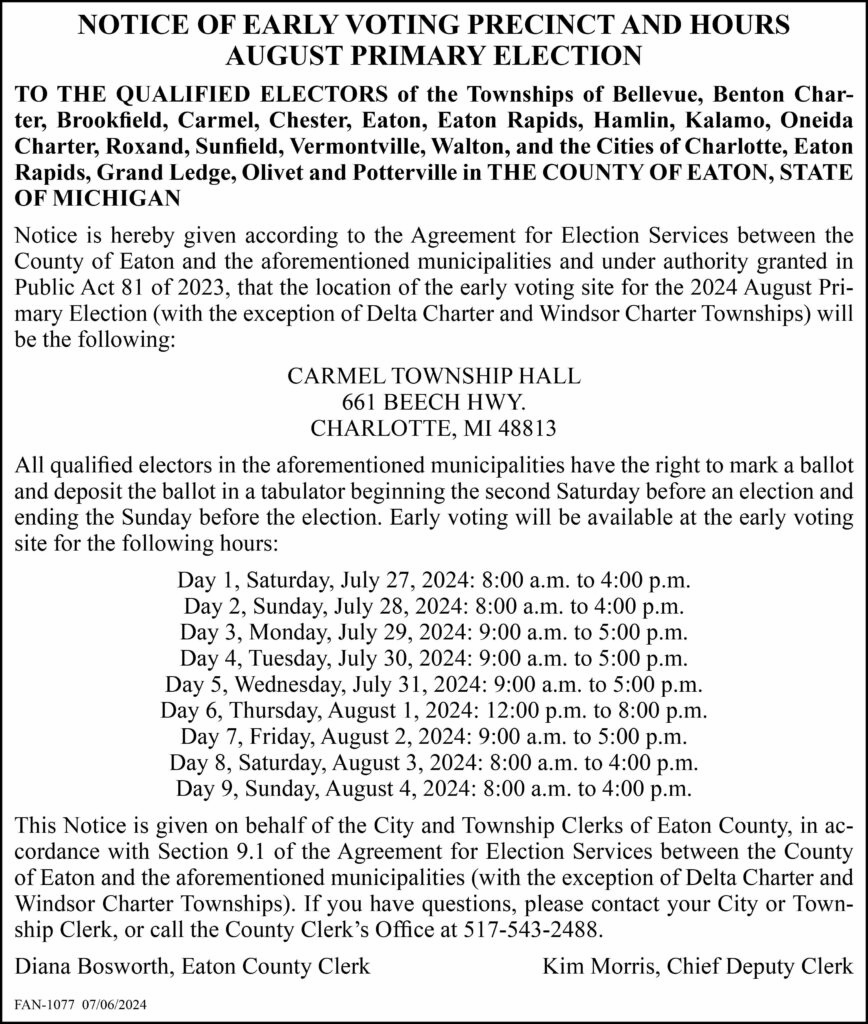 NOTICE OF EARLY VOTING PRECINCT AND HOURS
AUGUST PRIMARY ELECTION

TO THE QUALIFIED ELECTORS of the Townships of Bellevue, Benton Charter, Brookfield, Carmel, Chester, Eaton, Eaton Rapids, Hamlin, Kalamo, Oneida Charter, Roxand, Sunfield, Vermontville, Walton, and the Cities of Charlotte, Eaton Rapids, Grand Ledge, Olivet and Potterville in THE COUNTY OF EATON, STATE OF MICHIGAN

Notice is hereby given according to the Agreement for Election Services between the County of Eaton and the aforementioned municipalities and under authority granted in Public Act 81 of 2023, that the location of the early voting site for the 2024 August Primary Election (with the exception of Delta Charter and Windsor Charter Townships) will be the following:

CARMEL TOWNSHIP HALL
661 BEECH HWY.
CHARLOTTE, MI 48813

All qualified electors in the aforementioned municipalities have the right to mark a ballot and deposit the ballot in a tabulator beginning the second Saturday before an election and ending the Sunday before the election. Early voting will be available at the early voting site for the following hours:

Day 1, Saturday, July 27, 2024: 8:00 a.m. to 4:00 p.m.
Day 2, Sunday, July 28, 2024: 8:00 a.m. to 4:00 p.m.
Day 3, Monday, July 29, 2024: 9:00 a.m. to 5:00 p.m.
Day 4, Tuesday, July 30, 2024: 9:00 a.m. to 5:00 p.m.
Day 5, Wednesday, July 31, 2024: 9:00 a.m. to 5:00 p.m.
Day 6, Thursday, August 1, 2024: 12:00 p.m. to 8:00 p.m.
Day 7, Friday, August 2, 2024: 9:00 a.m. to 5:00 p.m.
Day 8, Saturday, August 3, 2024: 8:00 a.m. to 4:00 p.m.
Day 9, Sunday, August 4, 2024: 8:00 a.m. to 4:00 p.m.

This Notice is given on behalf of the City and Township Clerks of Eaton County, in accordance with Section 9.1 of the Agreement for Election Services between the County of Eaton and the aforementioned municipalities (with the exception of Delta Charter and Windsor Charter Townships). If you have questions, please contact your City or Township Clerk, or call the County Clerk's Office at 517-543-2488.

Diana Bosworth, Eaton County Clerk          Kim Morris, Chief Deputy Clerk

FAN-1077 07/06/2024